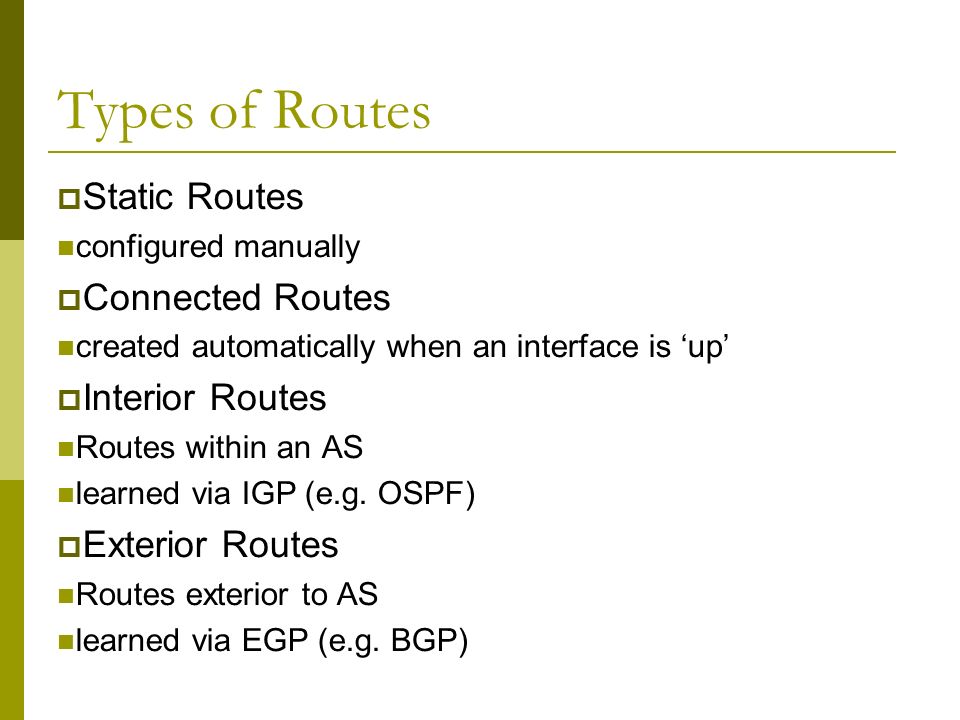 Types of Routes

Static Routes

configured manually

Connected Routes

created automatically when an interface is ‘up’

Interior Routes

Routes within an AS

learned via IGP (e.g. OSPF)

Exterior Routes

Routes exterior to AS

learned via EGP (e.g. BGP)